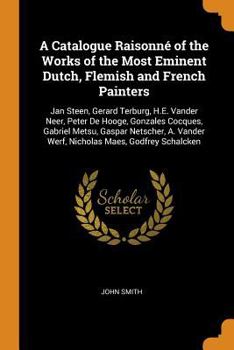 A Catalogue Raisonné of the Works of the Most Eminent Dutch, Flemish and French Painters

Jan Steen, Gerard Terburg, H.E. Vander Neer, Peter De Hooge, Gonzales Cocques, Gabriel Metsu, Gaspar Netscher, A. Vander Werf, Nicholas Maes, Godfrey Schalcken

Scholar SELECT

JOHN SMITH